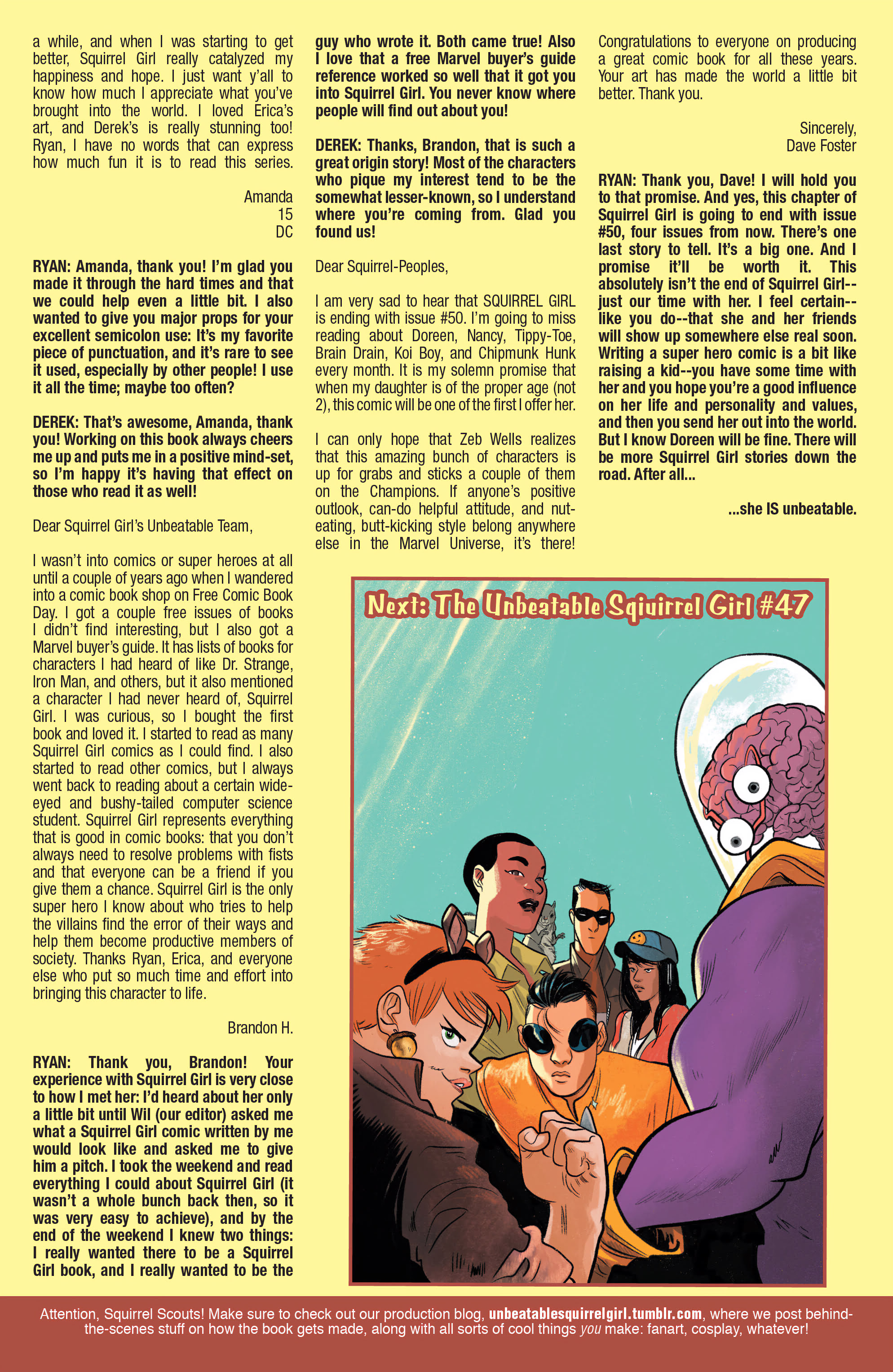 a while, and when I was starting to get better, Squirrel Girl really catalyzed my happiness and hope. I just want y'all to know how much I appreciate what you've brought into the world. I loved Erica's art, and Derek's is really stunning too! Ryan, I have no words that can express how much fun it is to read this series.

Amanda
15
DC

RYAN: Amanda, thank you! I'm glad you made it through the hard times and that we could help even a little bit. I also wanted to give you major props for your excellent semicolon use: It's my favorite piece of punctuation, and it's rare to see it used, especially by other people! I use it all the time; maybe too often?

DEREK: That's awesome, Amanda, thank you! Working on this book always cheers me up and puts me in a positive mind-set, so I'm happy it's having that effect on those who read it as well!

Dear Squirrel Girl's Unbeatable Team,

I wasn't into comics or super heroes at all until a couple of years ago when I wandered into a comic book shop on Free Comic Book Day. I got a couple free issues of books I didn't find interesting, but I also got a Marvel buyer's guide. It has lists of books for characters I had heard of like Dr. Strange, Iron Man, and others, but it also mentioned a character I had never heard of, Squirrel Girl. I was curious, so I bought the first book and loved it. I started to read as many Squirrel Girl comics as I could find. I also started to read other comics, but I always went back to reading about a certain wide-eyed and bushy-tailed computer science student. Squirrel Girl represents everything that is good in comic books: that you don't always need to resolve problems with fists and that everyone can be a friend if you give them a chance. Squirrel Girl is the only super hero I know about who tries to help the villains find the error of their ways and help them become productive members of society. Thanks Ryan, Erica, and everyone else who put so much time and effort into bringing this character to life.

Brandon H.

RYAN: Thank you, Brandon! Your experience with Squirrel Girl is very close to how I met her: I'd heard about her only a little bit until Wil (our editor) asked me what a Squirrel Girl comic written by me would look like and asked me to give him a pitch. I took the weekend and read everything I could about Squirrel Girl (it wasn't a whole bunch back then, so it was very easy to achieve), and by the end of the weekend I knew two things: I really wanted there to be a Squirrel Girl book, and I really wanted to be the guy who wrote it. Both came true! Also I love that a free Marvel buyer's guide reference worked so well that it got you into Squirrel Girl. You never know where people will find out about you!

DEREK: Thanks, Brandon, that is such a great origin story! Most of the characters who pique my interest tend to be the somewhat lesser-known, so I understand where you're coming from. Glad you found us!

Dear Squirrel-Peoples,

I am very sad to hear that SQUIRREL GIRL is ending with issue #50. I'm going to miss reading about Doreen, Nancy, Tippy-Toe, Brain Drain, Koi Boy, and Chipmunk Hunk every month. It is my solemn promise that when my daughter is of the proper age (not 2), this comic will be one of the first I offer her.

I can only hope that Zeb Wells realizes that this amazing bunch of characters is up for grabs and sticks a couple of them on the Champions. If anyone's positive outlook, can-do helpful attitude, and nut-eating, butt-kicking style belong anywhere else in the Marvel Universe, it's there!

Congratulations to everyone on producing a great comic book for all these years. Your art has made the world a little bit better. Thank you.

Sincerely,
Dave Foster

RYAN: Thank you, Dave! I will hold you to that promise. And yes, this chapter of Squirrel Girl is going to end with issue #50, four issues from now. There's one last story to tell. It's a big one. And I promise it'll be worth it. This absolutely isn't the end of Squirrel Girl--just our time with her. I feel certain--like you do--that she and her friends will show up somewhere else real soon. Writing a super hero comic is a bit like raising a kid--you have some time with her and you hope you're a good influence on her life and personality and values, and then you send her out into the world. But I know Doreen will be fine. There will be more Squirrel Girl stories down the road. After all...

...she IS unbeatable.

Next: The Unbeatable Sqiuirrel Girl #47

Attention, Squirrel Scouts! Make sure to check out our production blog, unbeatablesquirrelgirl.tumblr.com, where we post behind-the-scenes stuff on how the book gets made, along with all sorts of cool things you make: fanart, cosplay, whatever!